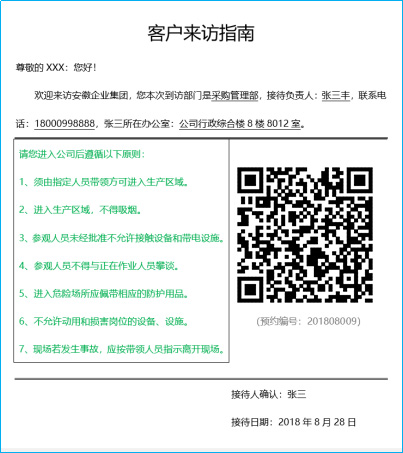 客户来访指南

尊敬的 XXX：您好！

欢迎来访安徽企业集团，您本次到访部门是采购管理部，接待负责人：张三丰，联系电话：18000998888，张三所在办公室：公司行政综合楼 8 楼 8012 室。

请您进入公司后遵循以下原则：

1、须由指定人员带领方可进入生产区域。

2、进入生产区域，不得吸烟。

3、参观人员未经批准不允许接触设备和带电设施。

4、参观人员不得与正在作业人员攀谈。

5、进入危险场所应佩带相应的防护用品。

6、不允许动用和损害岗位的设备、设施。

7、现场若发生事故，应按带领人员指示离开现场。

(预约编号：201808009)

接待人确认：张三

接待日期：2018 年 8 月 28 日